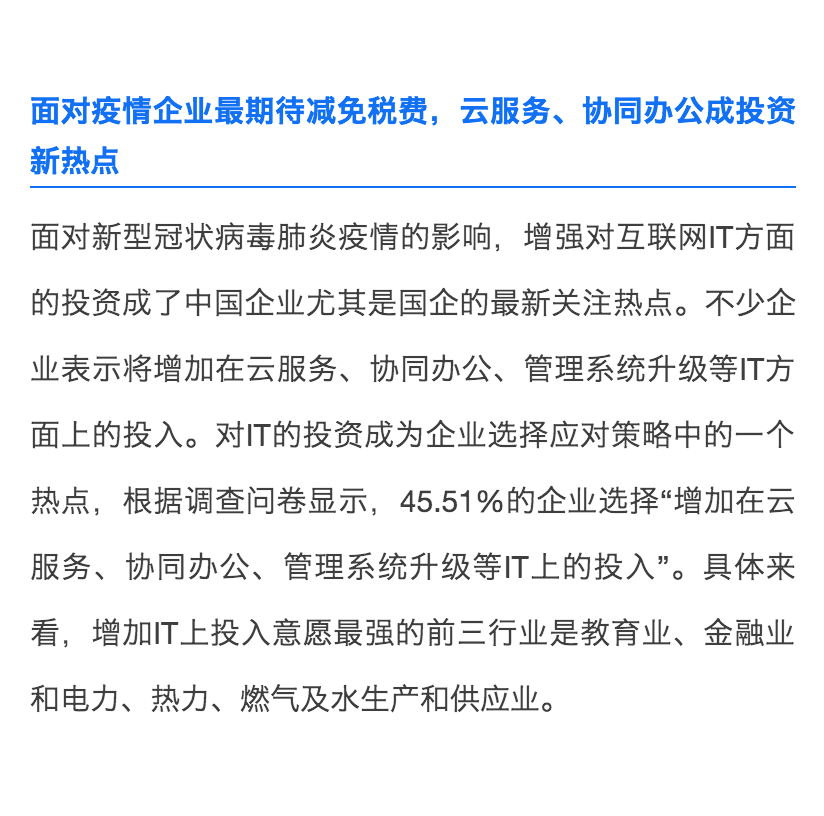 面对疫情企业最期待减免税费，云服务、协同办公成投资新热点

面对新型冠状病毒肺炎疫情的影响，增强对互联网IT方面的投资成了中国企业尤其是国企的最新关注热点。不少企业表示将增加在云服务、协同办公、管理系统升级等IT方面上的投入。对IT的投资成为企业选择应对策略中的一个热点，根据调查问卷显示，45.51%的企业选择“增加在云服务、协同办公、管理系统升级等IT上的投入”。具体来看，增加IT上投入意愿最强的前三行业是教育业、金融业和电力、热力、燃气及水生产和供应业。